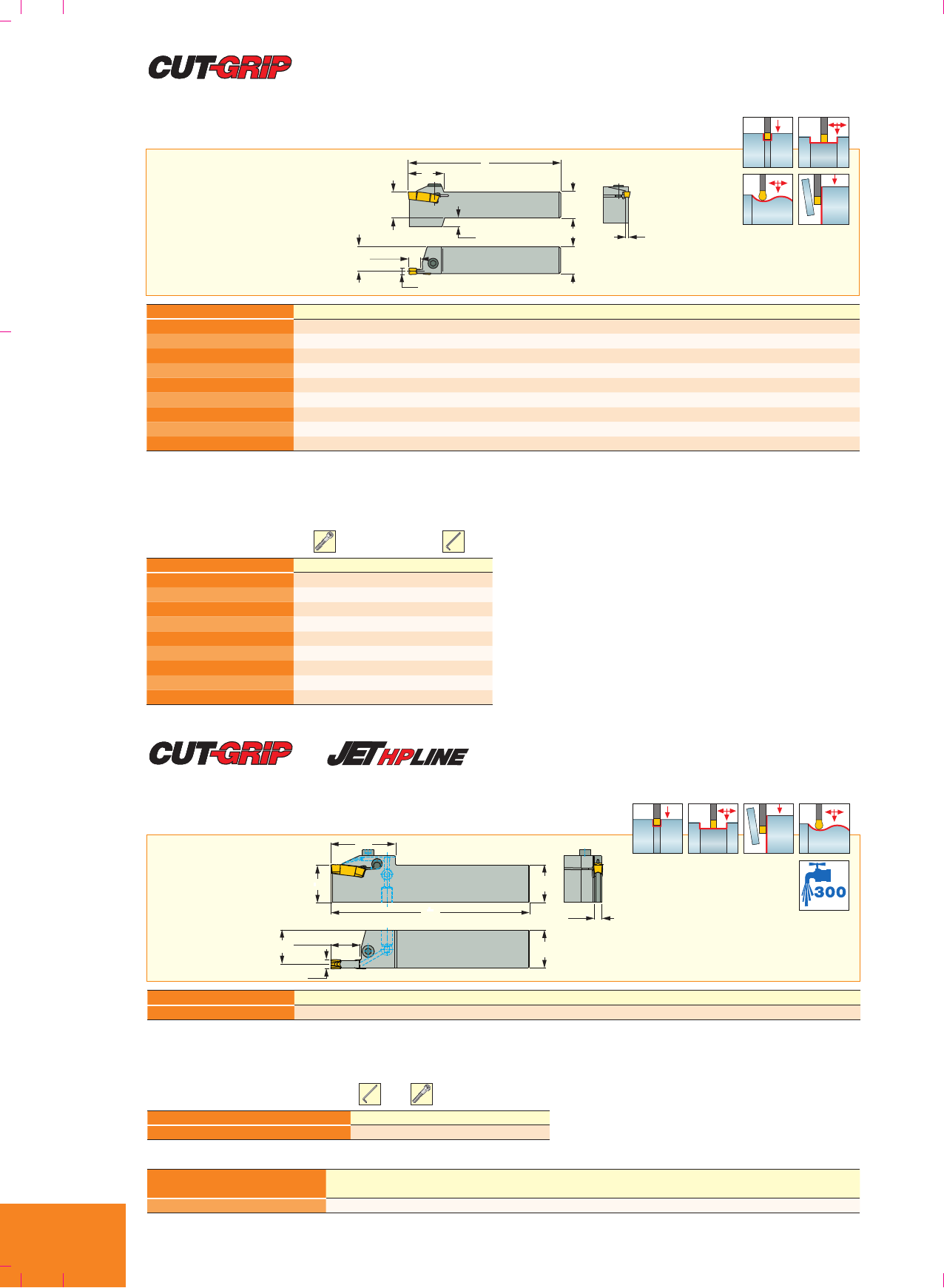 CUT-GRIP

CUT-GRIP JETHPLINE

300